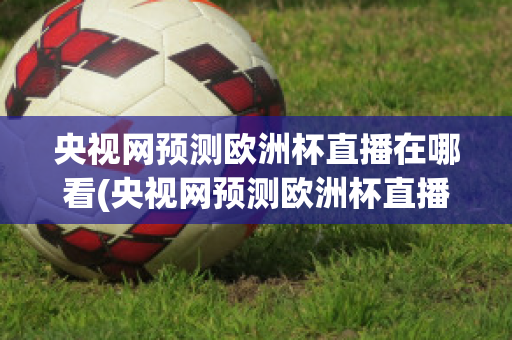 央视网预测欧洲杯直播在哪看(央视网预测欧洲杯直播